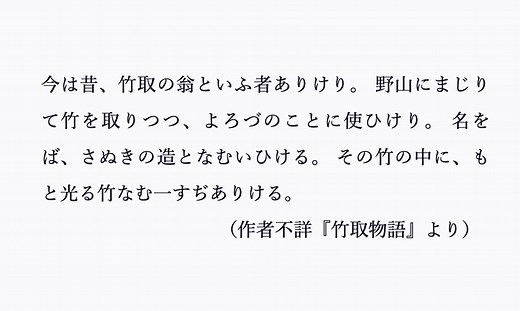 今は昔、竹取の翁といふ者ありけり。 野山にまじりて竹を取りつつ、よろづのことに使ひけり。 名をば、さぬきの造となむいひける。 その竹の中に、もと光る竹なむ一すぢありける。

（作者不詳『竹取物語』より）